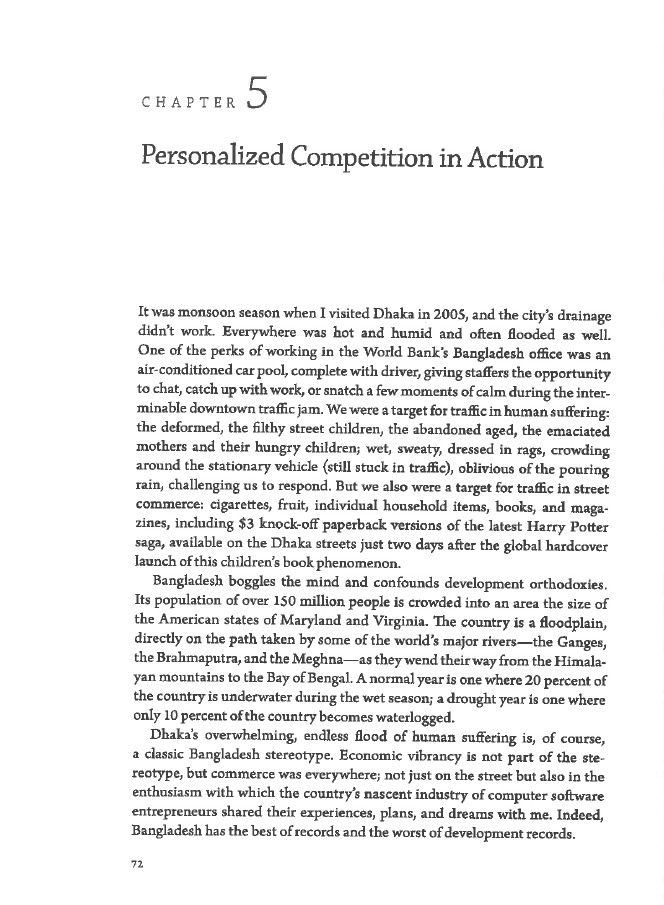 CHAPTER 5

Personalized Competition in Action

It was monsoon season when I visited Dhaka in 2005, and the city's drainage didn't work. Everywhere was hot and humid and often flooded as well. One of the perks of working in the World Bank's Bangladesh office was an air-conditioned car pool, complete with driver, giving staffers the opportunity to chat, catch up with work, or snatch a few moments of calm during the interminable downtown traffic jam. We were a target for traffic in human suffering: the deformed, the filthy street children, the abandoned aged, the emaciated mothers and their hungry children; wet, sweaty, dressed in rags, crowding around the stationary vehicle (still stuck in traffic), oblivious of the pouring rain, challenging us to respond. But we also were a target for traffic in street commerce: cigarettes, fruit, individual household items, books, and magazines, including $3 knock-off paperback versions of the latest Harry Potter saga, available on the Dhaka streets just two days after the global hardcover launch of this children's book phenomenon.

Bangladesh boggles the mind and confounds development orthodoxies. Its population of over 150 million people is crowded into an area the size of the American states of Maryland and Virginia. The country is a floodplain, directly on the path taken by some of the world's major rivers—the Ganges, the Brahmaputra, and the Meghna—as they wend their way from the Himalayan mountains to the Bay of Bengal. A normal year is one where 20 percent of the country is underwater during the wet season; a drought year is one where only 10 percent of the country becomes waterlogged.

Dhaka's overwhelming, endless flood of human suffering is, of course, a classic Bangladesh stereotype. Economic vibrancy is not part of the stereotype, but commerce was everywhere; not just on the street but also in the enthusiasm with which the country's nascent industry of computer software entrepreneurs shared their experiences, plans, and dreams with me. Indeed, Bangladesh has the best of records and the worst of development records.

72